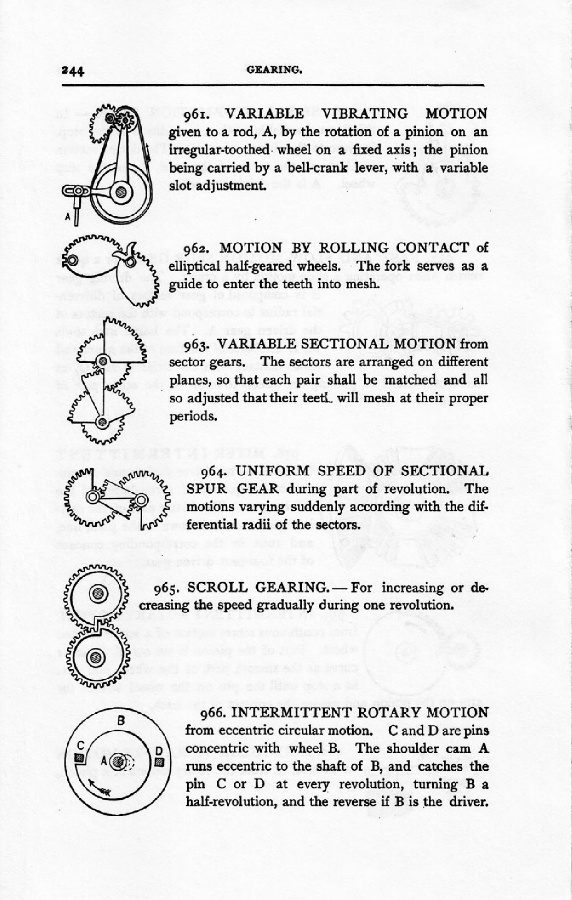 244 GEARING.

A

961. VARIABLE VIBRATING MOTION given to a rod, A, by the rotation of a pinion on an irregular-toothed wheel on a fixed axis; the pinion being carried by a bell-crank lever, with a variable slot adjustment.

962. MOTION BY ROLLING CONTACT of elliptical half-geared wheels. The fork serves as a guide to enter the teeth into mesh.

963. VARIABLE SECTIONAL MOTION from sector gears. The sectors are arranged on different planes, so that each pair shall be matched and all so adjusted that their teeth will mesh at their proper periods.

964. UNIFORM SPEED OF SECTIONAL SPUR GEAR during part of revolution. The motions varying suddenly according with the differential radii of the sectors.

965. SCROLL GEARING.—For increasing or decreasing the speed gradually during one revolution.

B
C
A
D

966. INTERMITTENT ROTARY MOTION from eccentric circular motion. C and D are pins concentric with wheel B. The shoulder cam A runs eccentric to the shaft of B, and catches the pin C or D at every revolution, turning B a half-revolution, and the reverse if B is the driver.